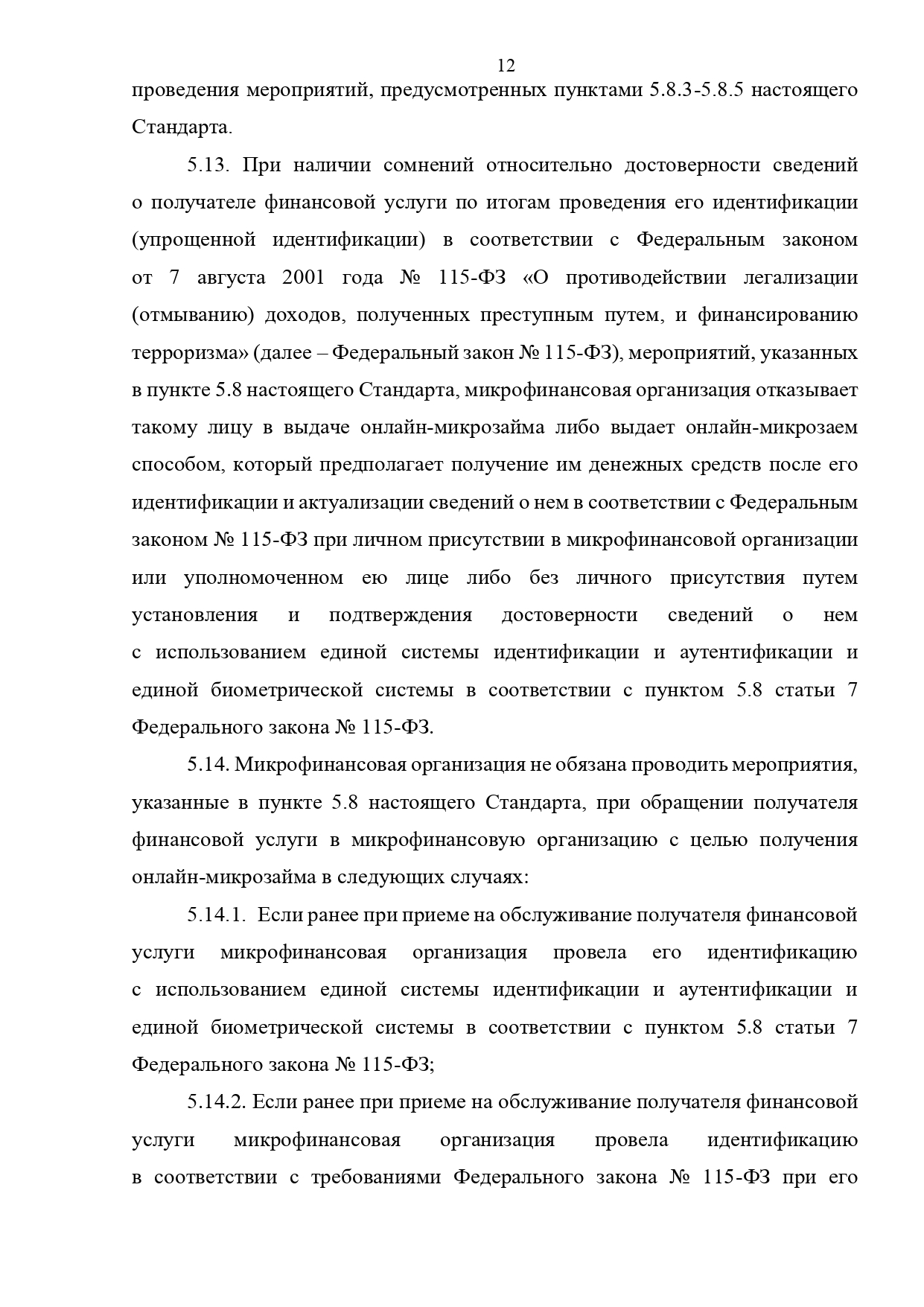 12

проведения мероприятий, предусмотренных пунктами 5.8.3-5.8.5 настоящего Стандарта.

5.13. При наличии сомнений относительно достоверности сведений о получателе финансовой услуги по итогам проведения его идентификации (упрощенной идентификации) в соответствии с Федеральным законом от 7 августа 2001 года № 115-ФЗ «О противодействии легализации (отмыванию) доходов, полученных преступным путем, и финансированию терроризма» (далее – Федеральный закон № 115-ФЗ), мероприятий, указанных в пункте 5.8 настоящего Стандарта, микрофинансовая организация отказывает такому лицу в выдаче онлайн-микрозайма либо выдает онлайн-микрозаем способом, который предполагает получение им денежных средств после его идентификации и актуализации сведений о нем в соответствии с Федеральным законом № 115-ФЗ при личном присутствии в микрофинансовой организации или уполномоченном ею лице либо без личного присутствия путем установления и подтверждения достоверности сведений о нем с использованием единой системы идентификации и аутентификации и единой биометрической системы в соответствии с пунктом 5.8 статьи 7 Федерального закона № 115-ФЗ.

5.14. Микрофинансовая организация не обязана проводить мероприятия, указанные в пункте 5.8 настоящего Стандарта, при обращении получателя финансовой услуги в микрофинансовую организацию с целью получения онлайн-микрозайма в следующих случаях:

5.14.1. Если ранее при приеме на обслуживание получателя финансовой услуги микрофинансовая организация провела его идентификацию с использованием единой системы идентификации и аутентификации и единой биометрической системы в соответствии с пунктом 5.8 статьи 7 Федерального закона № 115-ФЗ;

5.14.2. Если ранее при приеме на обслуживание получателя финансовой услуги микрофинансовая организация провела идентификацию в соответствии с требованиями Федерального закона № 115-ФЗ при его